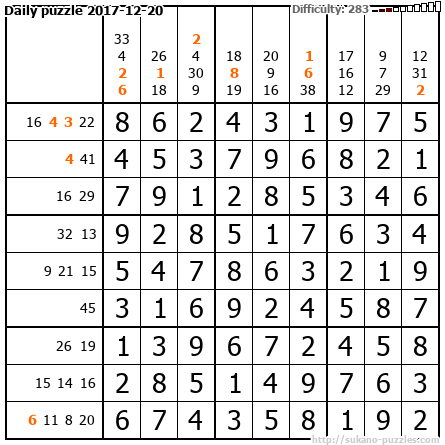 Daily puzzle 2017-12-20

Difficulty: 283

| | 33 4 2 6 | 26 1 18 | 2 4 30 9 | 18 8 19 | 20 9 16 | 1 6 38 | 17 16 12 | 9 7 29 | 12 31 2 |
|---|---|---|---|---|---|---|---|---|---|
| 16 4 3 22 | 8 | 6 | 2 | 4 | 3 | 1 | 9 | 7 | 5 |
| 4 41 | 4 | 5 | 3 | 7 | 9 | 6 | 8 | 2 | 1 |
| 16 29 | 7 | 9 | 1 | 2 | 8 | 5 | 3 | 4 | 6 |
| 32 13 | 9 | 2 | 8 | 5 | 1 | 7 | 6 | 3 | 4 |
| 9 21 15 | 5 | 4 | 7 | 8 | 6 | 3 | 2 | 1 | 9 |
| 45 | 3 | 1 | 6 | 9 | 2 | 4 | 5 | 8 | 7 |
| 26 19 | 1 | 3 | 9 | 6 | 7 | 2 | 4 | 5 | 8 |
| 15 14 16 | 2 | 8 | 5 | 1 | 4 | 9 | 7 | 6 | 3 |
| 6 11 8 20 | 6 | 7 | 4 | 3 | 5 | 8 | 1 | 9 | 2 |

http://sukano-puzzles.com